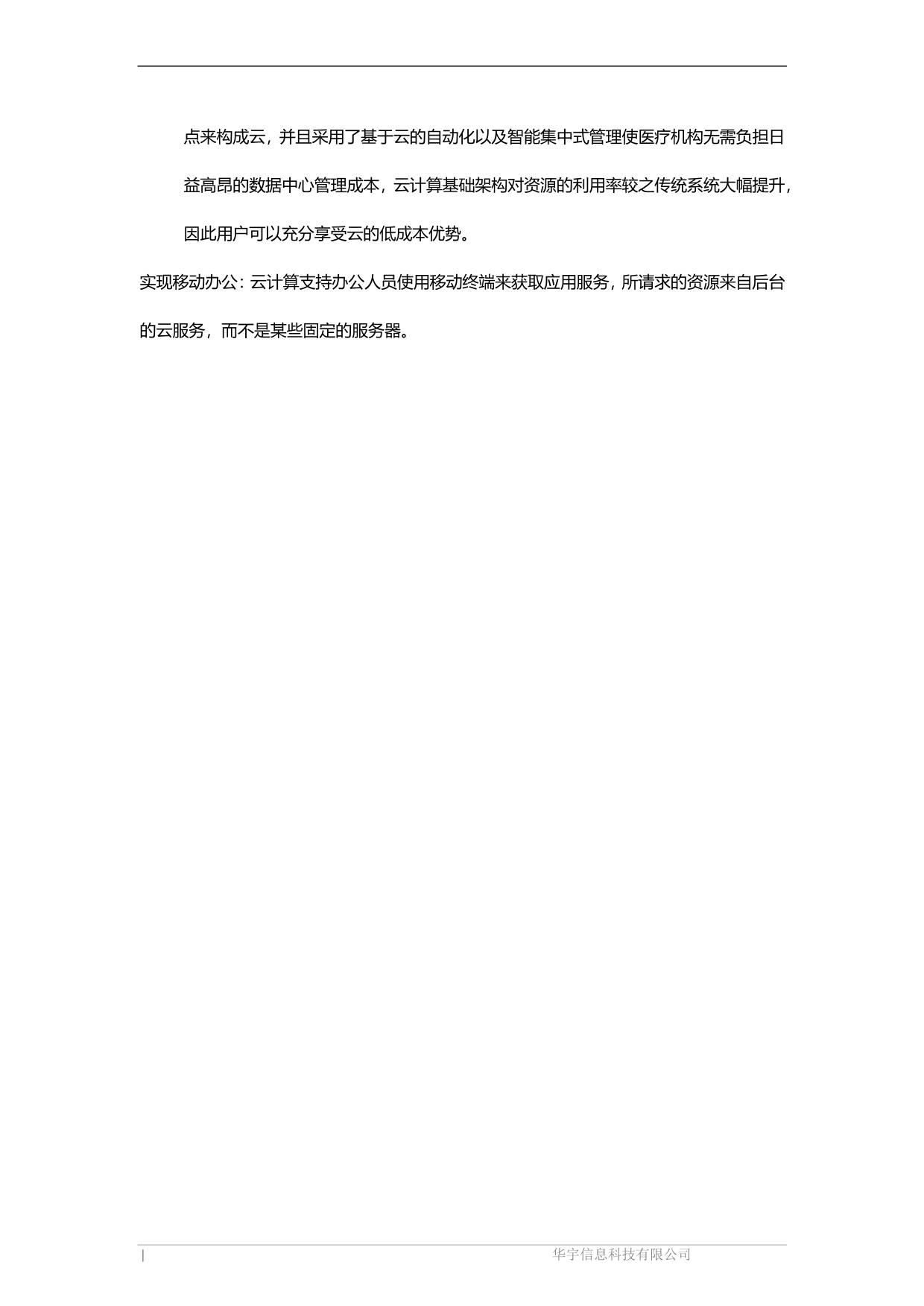 点来构成云，并且采用了基于云的自动化以及智能集中式管理使医疗机构无需负担日益高昂的数据中心管理成本，云计算基础架构对资源的利用率较之传统系统大幅提升，因此用户可以充分享受云的低成本优势。

实现移动办公：云计算支持办公人员使用移动终端来获取应用服务，所请求的资源来自后台的云服务，而不是某些固定的服务器。

|

华宇信息科技有限公司